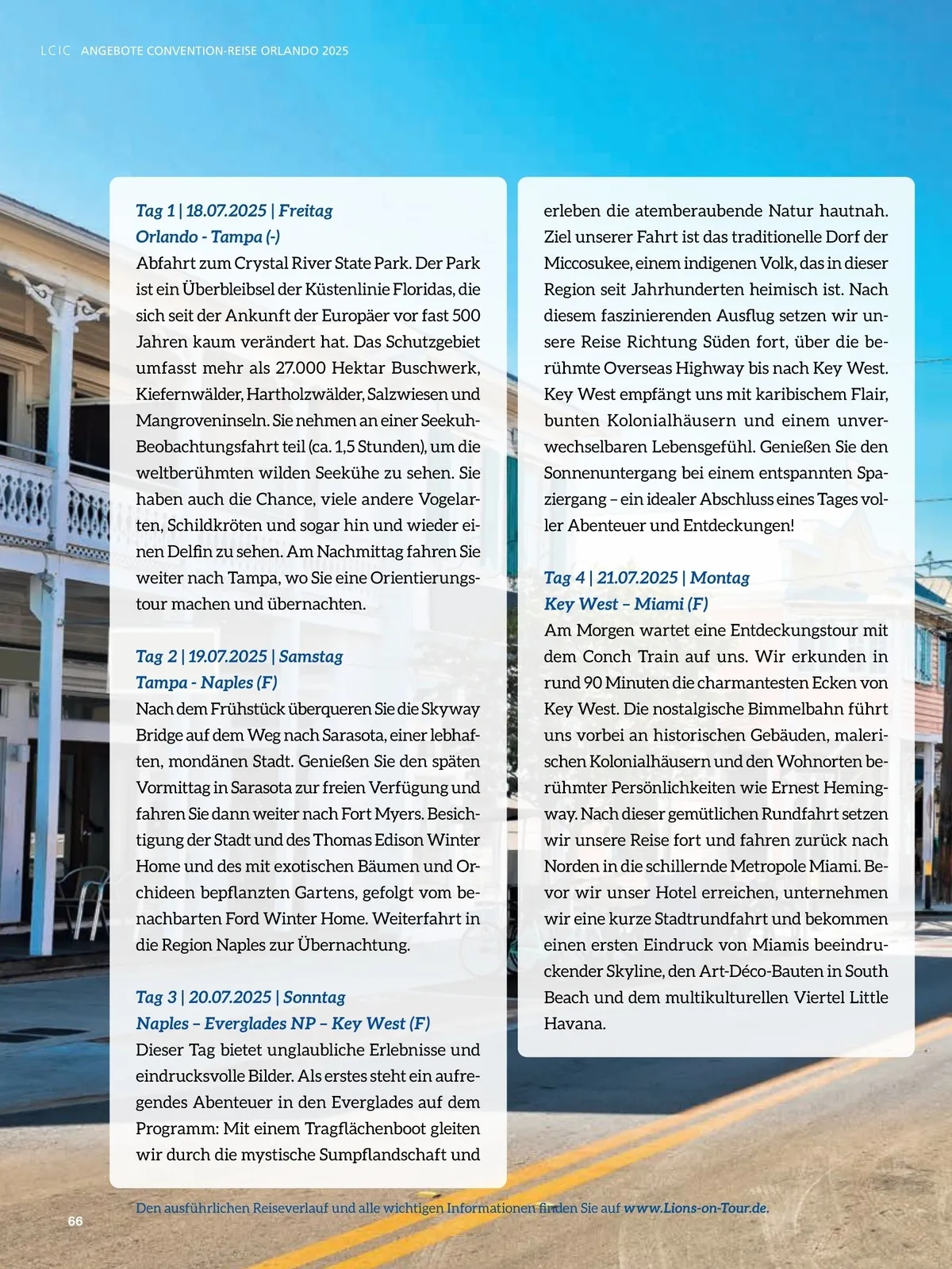 LCIC ANGEBOTE CONVENTION-REISE ORLANDO 2025

Tag 1 | 18.07.2025 | Freitag
Orlando - Tampa (-)
Abfahrt zum Crystal River State Park. Der Park ist ein Überbleibsel der Küstenlinie Floridas, die sich seit der Ankunft der Europäer vor fast 500 Jahren kaum verändert hat. Das Schutzgebiet umfasst mehr als 27.000 Hektar Buschwerk, Kiefernwälder, Hartholzwälder, Salzwiesen und Mangroveninseln. Sie nehmen an einer Seekuh-Beobachtungsfahrt teil (ca. 1,5 Stunden), um die weltberühmten wilden Seekühe zu sehen. Sie haben auch die Chance, viele andere Vogelarten, Schildkröten und sogar hin und wieder einen Delfin zu sehen. Am Nachmittag fahren Sie weiter nach Tampa, wo Sie eine Orientierungstour machen und übernachten.

Tag 2 | 19.07.2025 | Samstag
Tampa - Naples (F)
Nach dem Frühstück überqueren Sie die Skyway Bridge auf dem Weg nach Sarasota, einer lebhaften, mondänen Stadt. Genießen Sie den späten Vormittag in Sarasota zur freien Verfügung und fahren Sie dann weiter nach Fort Myers. Besichtigung der Stadt und des Thomas Edison Winter Home und des mit exotischen Bäumen und Orchideen bepflanzten Gartens, gefolgt vom benachbarten Ford Winter Home. Weiterfahrt in die Region Naples zur Übernachtung.

Tag 3 | 20.07.2025 | Sonntag
Naples – Everglades NP – Key West (F)
Dieser Tag bietet unglaubliche Erlebnisse und eindrucksvolle Bilder. Als erstes steht ein aufregendes Abenteuer in den Everglades auf dem Programm: Mit einem Tragflächenboot gleiten wir durch die mystische Sumpflandschaft und erleben die atemberaubende Natur hautnah. Ziel unserer Fahrt ist das traditionelle Dorf der Miccosukee, einem indigenen Volk, das in dieser Region seit Jahrhunderten heimisch ist. Nach diesem faszinierenden Ausflug setzen wir unsere Reise Richtung Süden fort, über die berühmte Overseas Highway bis nach Key West. Key West empfängt uns mit karibischem Flair, bunten Kolonialhäusern und einem unverwechselbaren Lebensgefühl. Genießen Sie den Sonnenuntergang bei einem entspannten Spaziergang – ein idealer Abschluss eines Tages voller Abenteuer und Entdeckungen!

Tag 4 | 21.07.2025 | Montag
Key West – Miami (F)
Am Morgen wartet eine Entdeckungstour mit dem Conch Train auf uns. Wir erkunden in rund 90 Minuten die charmantesten Ecken von Key West. Die nostalgische Bimmelbahn führt uns vorbei an historischen Gebäuden, malerischen Kolonialhäusern und den Wohnorten berühmter Persönlichkeiten wie Ernest Hemingway. Nach dieser gemütlichen Rundfahrt setzen wir unsere Reise fort und fahren zurück nach Norden in die schillernde Metropole Miami. Bevor wir unser Hotel erreichen, unternehmen wir eine kurze Stadtrundfahrt und bekommen einen ersten Eindruck von Miamis beeindruckender Skyline, den Art-Déco-Bauten in South Beach und dem multikulturellen Viertel Little Havana.

Den ausführlichen Reiseverlauf und alle wichtigen Informationen finden Sie auf www.Lions-on-Tour.de.

66